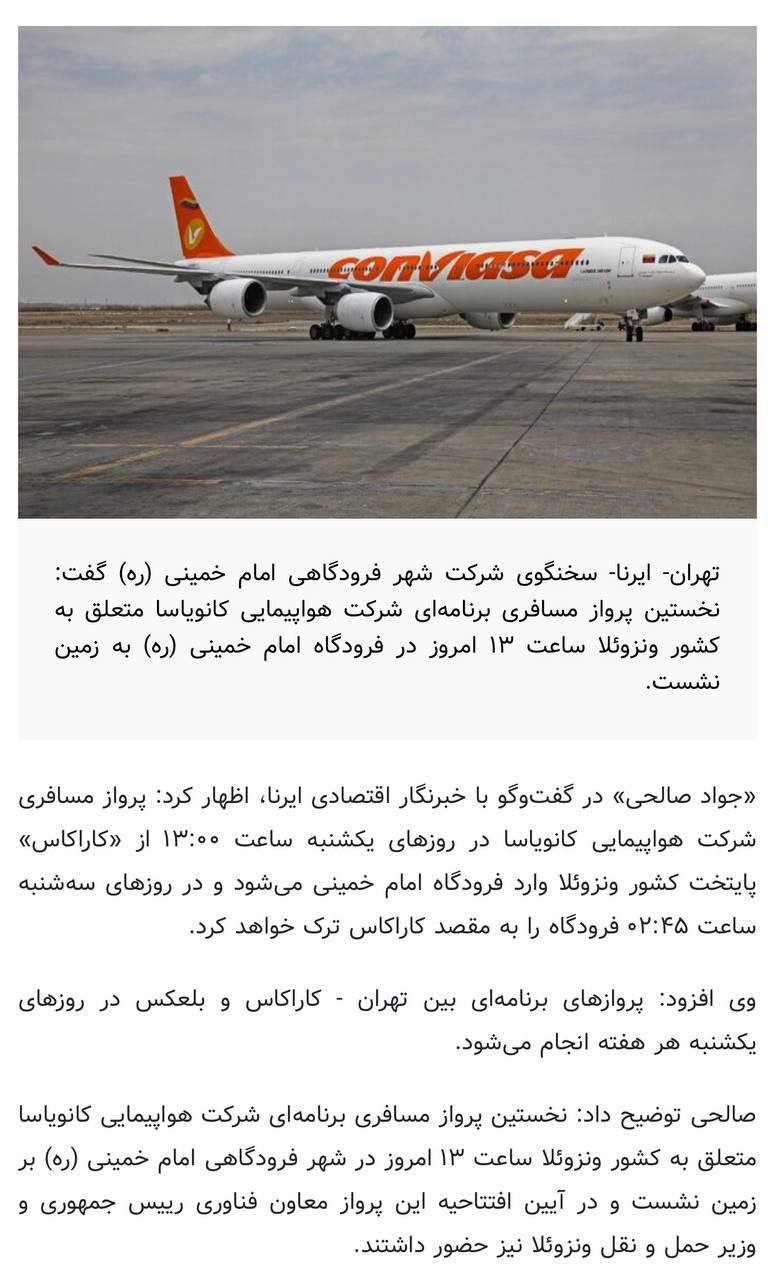 conviasa

تهران- ایرنا- سخنگوی شرکت شهر فرودگاهی امام خمینی (ره) گفت: نخستین پرواز مسافری برنامه‌ای شرکت هواپیمایی کانویاسا متعلق به کشور ونزوئلا ساعت ۱۳ امروز در فرودگاه امام خمینی (ره) به زمین نشست.

«جواد صالحی» در گفت‌وگو با خبرنگار اقتصادی ایرنا، اظهار کرد: پرواز مسافری شرکت هواپیمایی کانویاسا در روزهای یکشنبه ساعت ۱۳:۰۰ از «کاراکاس» پایتخت کشور ونزوئلا وارد فرودگاه امام خمینی می‌شود و در روزهای سه‌شنبه ساعت ۰۲:۴۵ فرودگاه را به مقصد کاراکاس ترک خواهد کرد.

وی افزود: پروازهای برنامه‌ای بین تهران - کاراکاس و بلعکس در روزهای یکشنبه هر هفته انجام می‌شود.

صالحی توضیح داد: نخستین پرواز مسافری برنامه‌ای شرکت هواپیمایی کانویاسا متعلق به کشور ونزوئلا ساعت ۱۳ امروز در شهر فرودگاهی امام خمینی (ره) بر زمین نشست و در آیین افتتاحیه این پرواز معاون فناوری رییس جمهوری و وزیر حمل و نقل ونزوئلا نیز حضور داشتند.